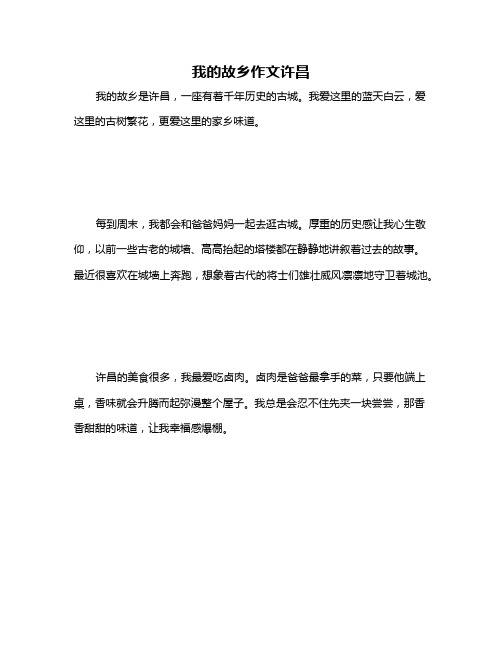 我的故乡作文许昌

我的故乡是许昌，一座有着千年历史的古城。我爱这里的蓝天白云，爱这里的古树繁花，更爱这里的家乡味道。

每到周末，我都会和爸爸妈妈一起去逛古城。厚重的历史感让我心生敬仰，以前一些古老的城墙、高高抬起的塔楼都在静静地讲叙着过去的故事。最近很喜欢在城墙上奔跑，想象着古代的将士们雄壮威风凛凛地守卫着城池。

许昌的美食很多，我最爱吃卤肉。卤肉是爸爸最拿手的菜，只要他端上桌，香味就会升腾而起弥漫整个屋子。我总是会忍不住先夹一块尝尝，那香香甜甜的味道，让我幸福感爆棚。